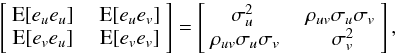 $\begin{bmatrix} \mathrm{E}[e_u e_u] & \mathrm{E}[e_u e_v] \\ \mathrm{E}[e_v e_u] & \mathrm{E}[e_v e_v] \end{bmatrix} = \begin{bmatrix} \sigma_u^2 & \rho_{uv}\sigma_u\sigma_v \\ \rho_{uv}\sigma_u\sigma_v & \sigma_v^2 \end{bmatrix},$